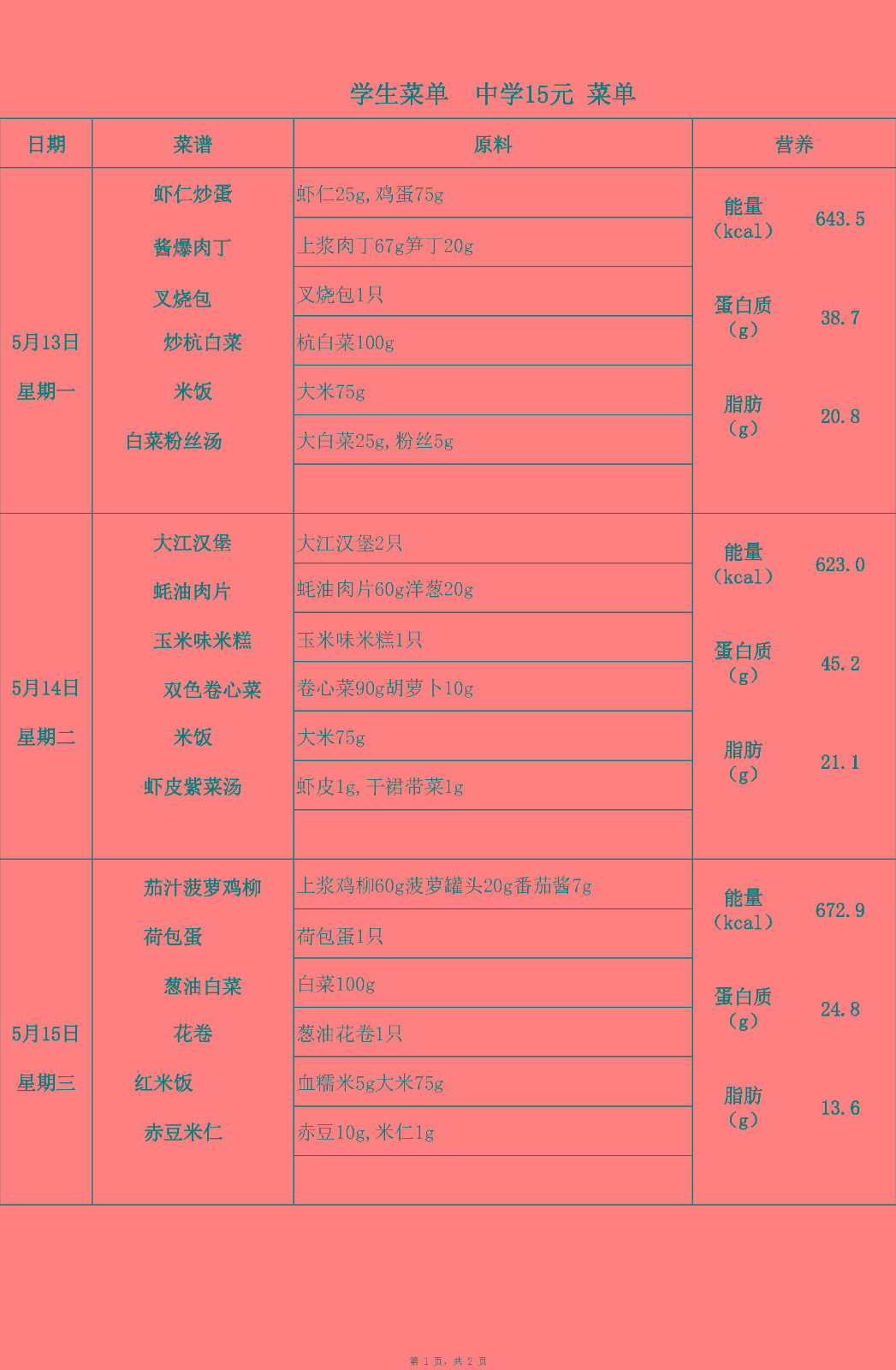 学生菜单 中学15元 菜单

| 日期 | 菜谱 | 原料 | 营养 | |
|---|---|---|---|---|
| 5月13日 星期一 | 虾仁炒蛋 | 虾仁25g,鸡蛋75g | 能量(kcal) | 643.5 |
| | 酱爆肉丁 | 上浆肉丁67g笋丁20g | | |
| | 叉烧包 | 叉烧包1只 | 蛋白质(g) | 38.7 |
| | 炒杭白菜 | 杭白菜100g | | |
| | 米饭 | 大米75g | 脂肪(g) | 20.8 |
| | 白菜粉丝汤 | 大白菜25g,粉丝5g | | |
| | | | | |
| 5月14日 星期二 | 大江汉堡 | 大江汉堡2只 | 能量(kcal) | 623.0 |
| | 蚝油肉片 | 蚝油肉片60g洋葱20g | | |
| | 玉米味米糕 | 玉米味米糕1只 | 蛋白质(g) | 45.2 |
| | 双色卷心菜 | 卷心菜90g胡萝卜10g | | |
| | 米饭 | 大米75g | 脂肪(g) | 21.1 |
| | 虾皮紫菜汤 | 虾皮1g,干裙带菜1g | | |
| | | | | |
| 5月15日 星期三 | 茄汁菠萝鸡柳 | 上浆鸡柳60g菠萝罐头20g番茄酱7g | 能量(kcal) | 672.9 |
| | 荷包蛋 | 荷包蛋1只 | | |
| | 葱油白菜 | 白菜100g | 蛋白质(g) | 24.8 |
| | 花卷 | 葱油花卷1只 | | |
| | 红米饭 | 血糯米5g大米75g | 脂肪(g) | 13.6 |
| | 赤豆米仁 | 赤豆10g,米仁1g | | |
| | | | | |

第1页,共2页